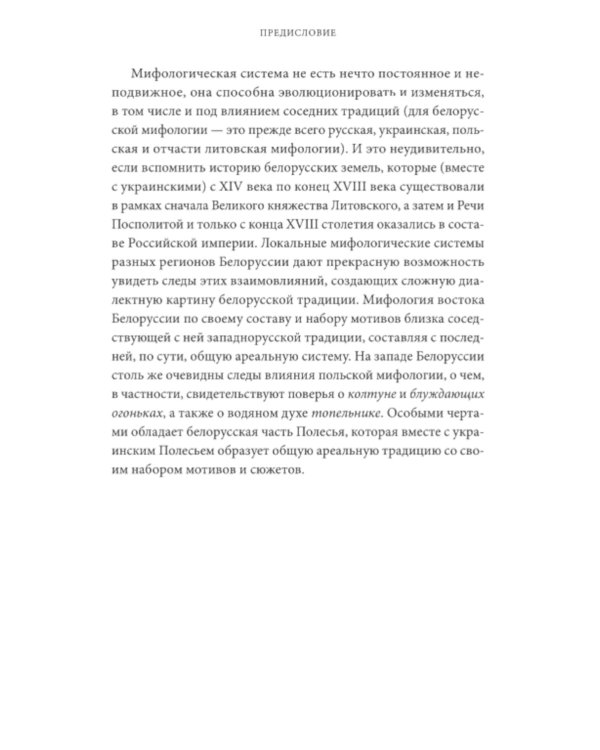 ПРЕДИСЛОВИЕ

Мифологическая система не есть нечто постоянное и неподвижное, она способна эволюционировать и изменяться, в том числе и под влиянием соседних традиций (для белорусской мифологии — это прежде всего русская, украинская, польская и отчасти литовская мифологии). И это неудивительно, если вспомнить историю белорусских земель, которые (вместе с украинскими) с XIV века по конец XVIII века существовали в рамках сначала Великого княжества Литовского, а затем и Речи Посполитой и только с конца XVIII столетия оказались в составе Российской империи. Локальные мифологические системы разных регионов Белоруссии дают прекрасную возможность увидеть следы этих взаимовлияний, создающих сложную диалектную картину белорусской традиции. Мифология востока Белоруссии по своему составу и набору мотивов близка соседствующей с ней западнорусской традиции, составляя с последней, по сути, общую ареальную систему. На западе Белоруссии столь же очевидны следы влияния польской мифологии, о чем, в частности, свидетельствуют поверья о колтуне и блуждающих огоньках, а также о водяном духе топельнике. Особыми чертами обладает белорусская часть Полесья, которая вместе с украинским Полесьем образует общую ареальную традицию со своим набором мотивов и сюжетов.